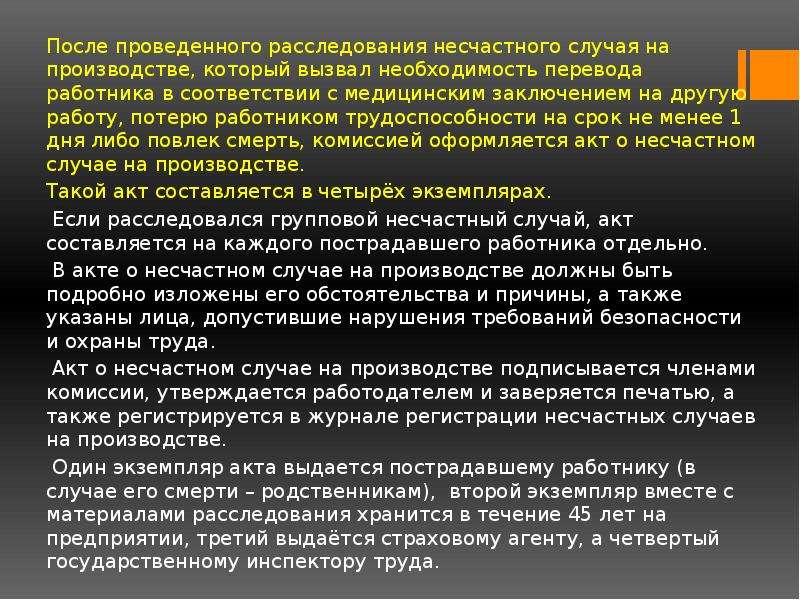 После проведенного расследования несчастного случая на производстве, который вызвал необходимость перевода работника в соответствии с медицинским заключением на другую работу, потерю работником трудоспособности на срок не менее 1 дня либо повлек смерть, комиссией оформляется акт о несчастном случае на производстве.

Такой акт составляется в четырёх экземплярах.

Если расследовался групповой несчастный случай, акт составляется на каждого пострадавшего работника отдельно.

В акте о несчастном случае на производстве должны быть подробно изложены его обстоятельства и причины, а также указаны лица, допустившие нарушения требований безопасности и охраны труда.

Акт о несчастном случае на производстве подписывается членами комиссии, утверждается работодателем и заверяется печатью, а также регистрируется в журнале регистрации несчастных случаев на производстве.

Один экземпляр акта выдается пострадавшему работнику (в случае его смерти – родственникам), второй экземпляр вместе с материалами расследования хранится в течение 45 лет на предприятии, третий выдаётся страховому агенту, а четвертый государственному инспектору труда.